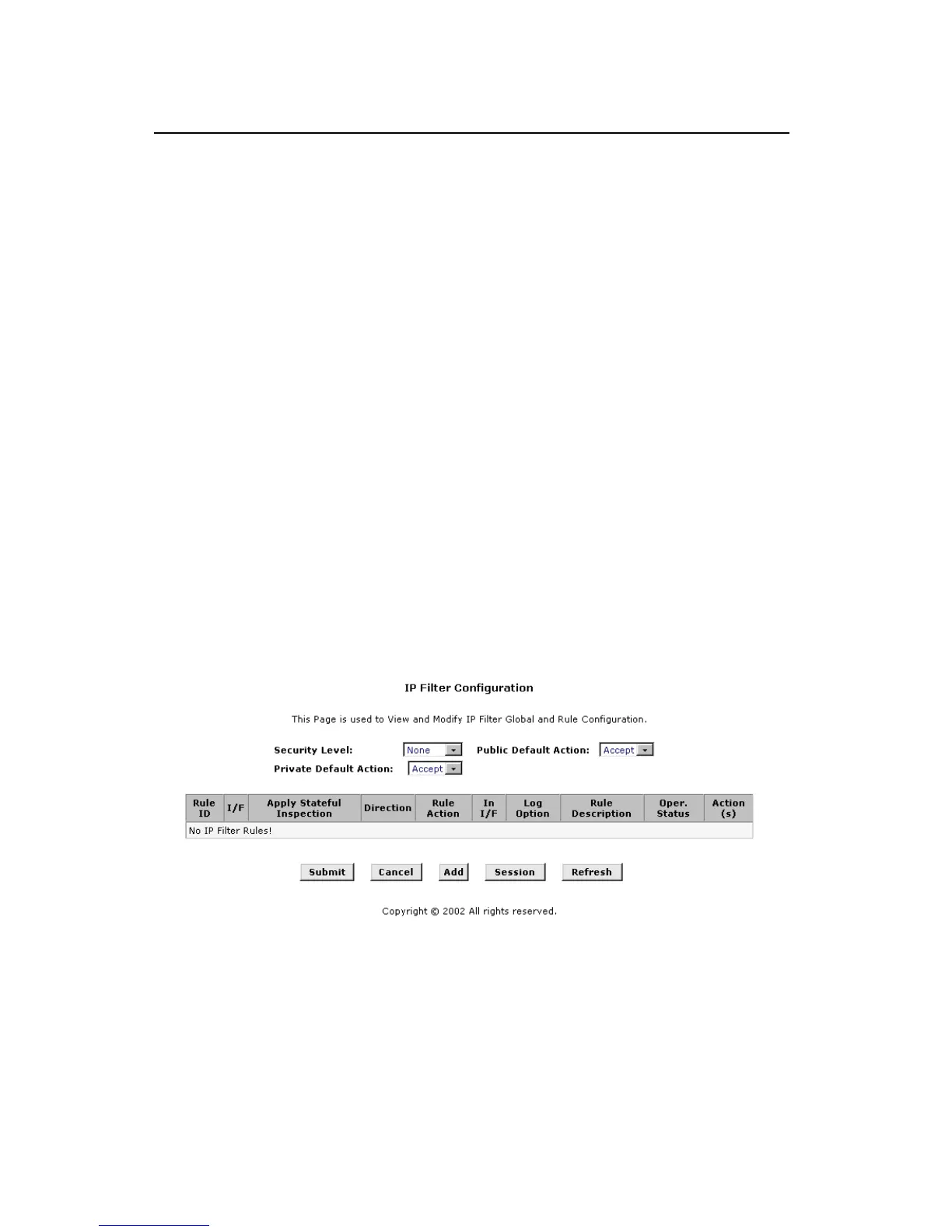 IP Filter Configuration

This Page is used to View and Modify IP Filter Global and Rule Configuration.

Security Level: None Public Default Action: Accept
Private Default Action: Accept

| Rule ID | I/F | Apply Stateful Inspection | Direction | Rule Action | In I/F | Log Option | Rule Description | Oper. Status | Action (s) |
|---|---|---|---|---|---|---|---|---|---|
| No IP Filter Rules! | | | | | | | | | |

Submit Cancel Add Session Refresh

Copyright © 2002 All rights reserved.